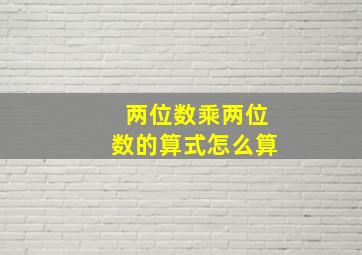 两位数乘两位数的算式怎么算